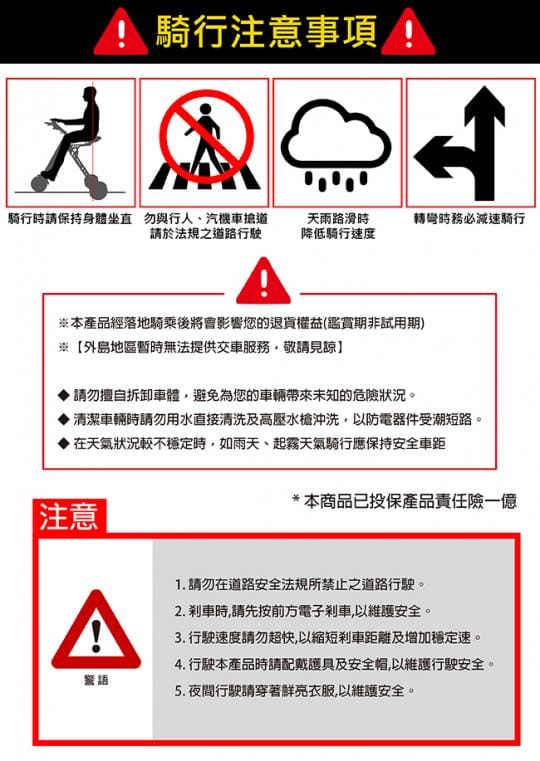 騎行注意事項

騎行時請保持身體坐直

勿與行人、汽機車搶道
請於法規之道路行駛

天雨路滑時
降低騎行速度

轉彎時務必減速騎行

※本產品經落地騎乘後將會影響您的退貨權益(鑑賞期非試用期)
※【外島地區暫時無法提供交車服務，敬請見諒】

◆ 請勿擅自拆卸車體，避免為您的車輛帶來未知的危險狀況。
◆ 清潔車輛時請勿用水直接清洗及高壓水槍沖洗，以防電器件受潮短路。
◆ 在天氣狀況較不穩定時，如雨天、起霧天氣騎行應保持安全車距

* 本商品已投保產品責任險一億

注意

警語

1. 請勿在道路安全法規所禁止之道路行駛。
2. 剎車時,請先按前方電子剎車,以維護安全。
3. 行駛速度請勿超快,以縮短剎車距離及增加穩定速。
4. 行駛本產品時請配戴護具及安全帽,以維護行駛安全。
5. 夜間行駛請穿著鮮亮衣服,以維護安全。